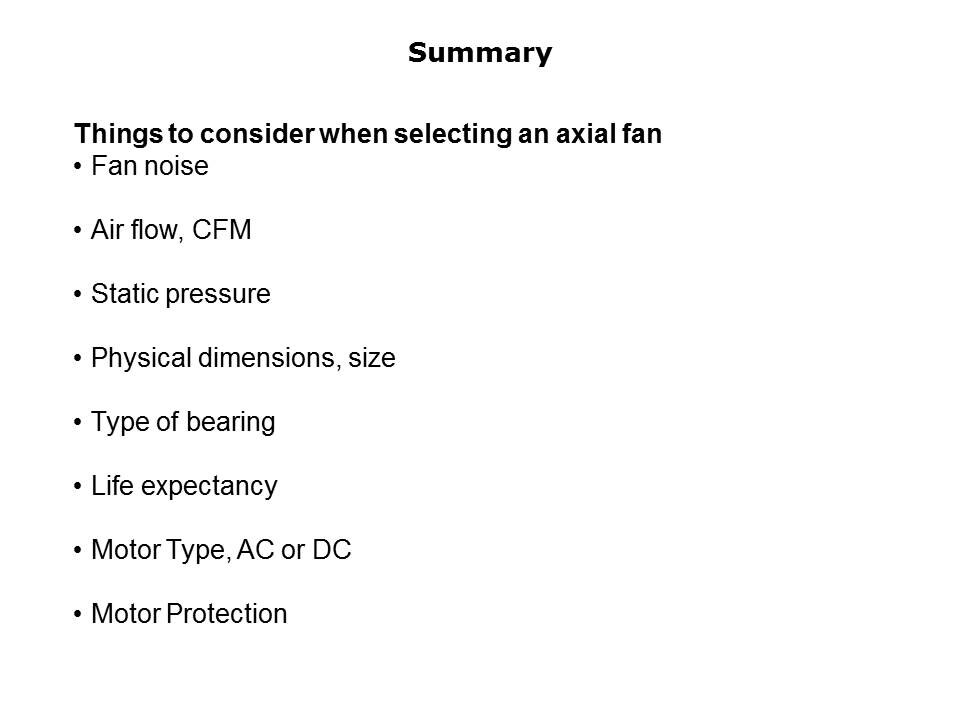 Summary

Things to consider when selecting an axial fan

• Fan noise

• Air flow, CFM

• Static pressure

• Physical dimensions, size

• Type of bearing

• Life expectancy

• Motor Type, AC or DC

• Motor Protection